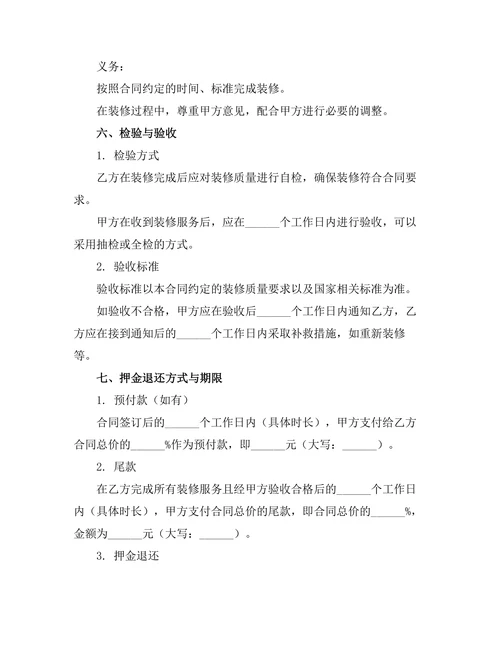 义务：

按照合同约定的时间、标准完成装修。

在装修过程中，尊重甲方意见，配合甲方进行必要的调整。

六、检验与验收

1. 检验方式

乙方在装修完成后应对装修质量进行自检，确保装修符合合同要求。

甲方在收到装修服务后，应在______个工作日内进行验收，可以采用抽检或全检的方式。

2. 验收标准

验收标准以本合同约定的装修质量要求以及国家相关标准为准。

如验收不合格，甲方应在验收后______个工作日内通知乙方，乙方应在接到通知后的______个工作日内采取补救措施，如重新装修等。

七、押金退还方式与期限

1. 预付款（如有）

合同签订后的______个工作日内（具体时长），甲方支付给乙方合同总价的______%作为预付款，即______元（大写：______）。

2. 尾款

在乙方完成所有装修服务且经甲方验收合格后的______个工作日内（具体时长），甲方支付合同总价的尾款，即合同总价的______%，金额为______元（大写：______）。

3. 押金退还